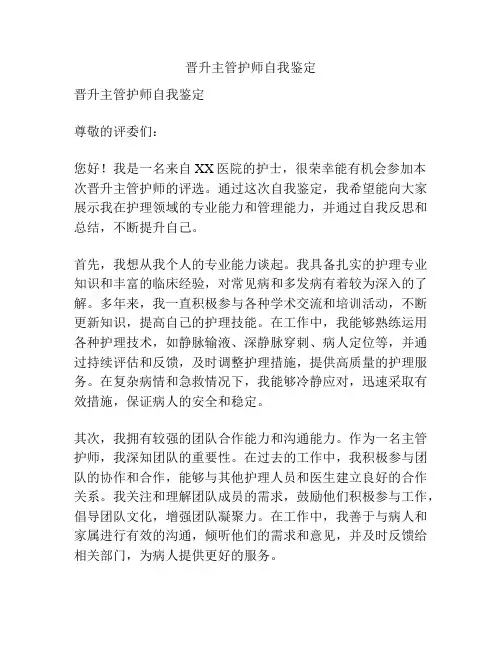 晋升主管护师自我鉴定

晋升主管护师自我鉴定

尊敬的评委们：

您好！我是一名来自 XX 医院的护士，很荣幸能有机会参加本次晋升主管护师的评选。通过这次自我鉴定，我希望能向大家展示我在护理领域的专业能力和管理能力，并通过自我反思和总结，不断提升自己。

首先，我想从我个人的专业能力谈起。我具备扎实的护理专业知识和丰富的临床经验，对常见病和多发病有着较为深入的了解。多年来，我一直积极参与各种学术交流和培训活动，不断更新知识，提高自己的护理技能。在工作中，我能够熟练运用各种护理技术，如静脉输液、深静脉穿刺、病人定位等，并通过持续评估和反馈，及时调整护理措施，提供高质量的护理服务。在复杂病情和急救情况下，我能够冷静应对，迅速采取有效措施，保证病人的安全和稳定。

其次，我拥有较强的团队合作能力和沟通能力。作为一名主管护师，我深知团队的重要性。在过去的工作中，我积极参与团队的协作和合作，能够与其他护理人员和医生建立良好的合作关系。我关注和理解团队成员的需求，鼓励他们积极参与工作，倡导团队文化，增强团队凝聚力。在工作中，我善于与病人和家属进行有效的沟通，倾听他们的需求和意见，并及时反馈给相关部门，为病人提供更好的服务。